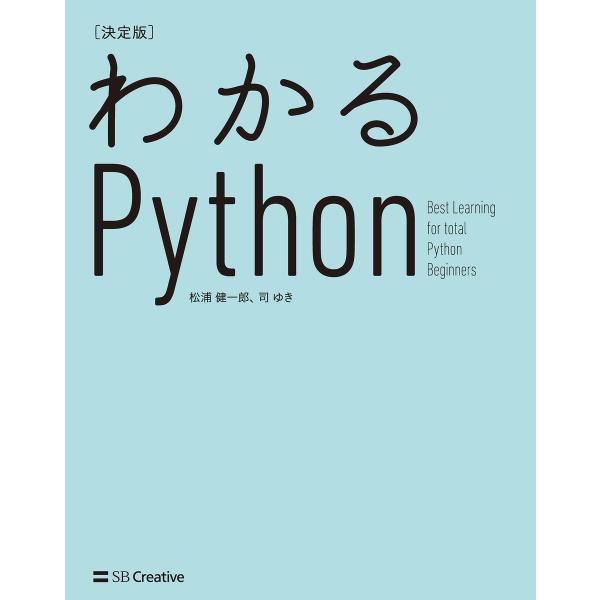 ［決定版］

わかる

Python

Best Learning for total Python Beginners

松浦 健一郎、司 ゆき

SB Creative